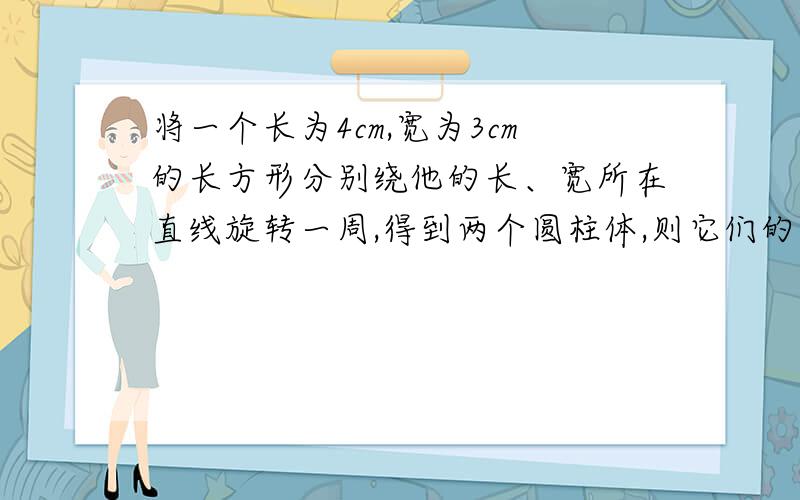 将一个长为4cm,宽为3cm的长方形分别绕他的长、宽所在直线旋转一周,得到两个圆柱体,则它们的